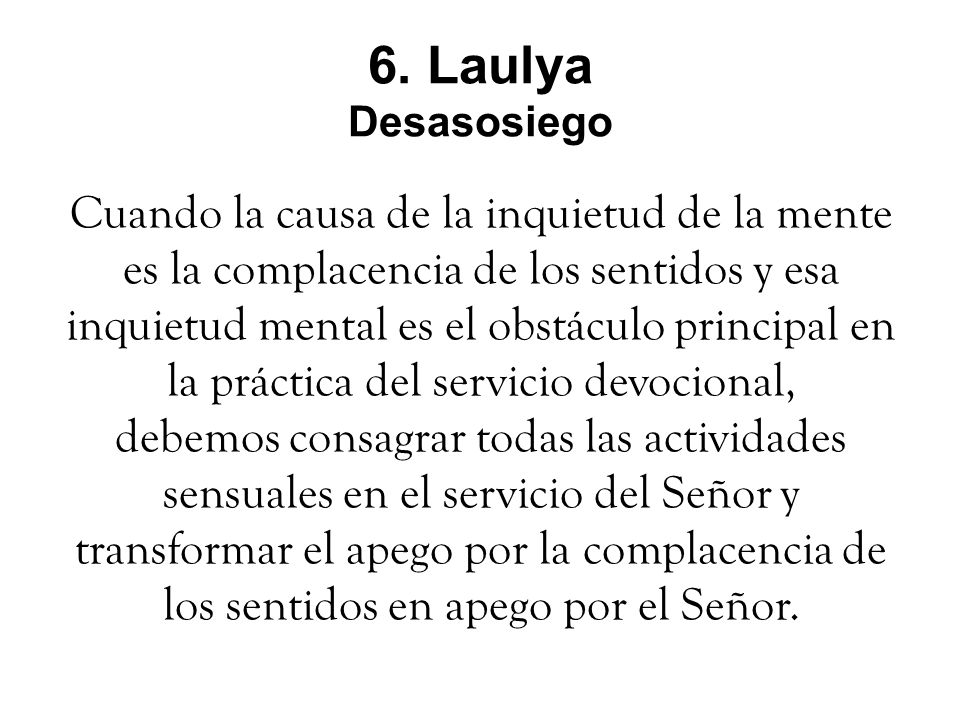 6. Laulya
Desasosiego

Cuando la causa de la inquietud de la mente es la complacencia de los sentidos y esa inquietud mental es el obstáculo principal en la práctica del servicio devocional, debemos consagrar todas las actividades sensuales en el servicio del Señor y transformar el apego por la complacencia de los sentidos en apego por el Señor.